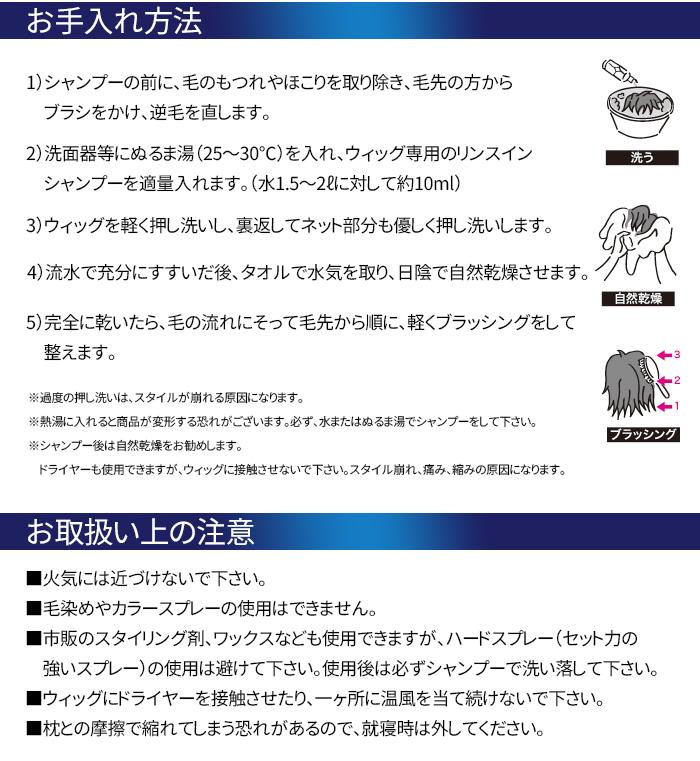 お手入れ方法

1）シャンプーの前に、毛のもつれやほこりを取り除き、毛先の方からブラシをかけ、逆毛を直します。

2）洗面器等にぬるま湯（25～30°C）を入れ、ウィッグ専用のリンスインシャンプーを適量入れます。（水1.5～2ℓに対して約10ml）

3）ウィッグを軽く押し洗いし、裏返してネット部分も優しく押し洗いします。

4）流水で充分にすすいだ後、タオルで水気を取り、日陰で自然乾燥させます。

5）完全に乾いたら、毛の流れにそって毛先から順に、軽くブラッシングをして整えます。

※過度の押し洗いは、スタイルが崩れる原因になります。
※熱湯に入れると商品が変形する恐れがございます。必ず、水またはぬるま湯でシャンプーをして下さい。
※シャンプー後は自然乾燥をお勧めします。
ドライヤーも使用できますが、ウィッグに接触させないで下さい。スタイル崩れ、痛み、縮みの原因になります。

洗う

自然乾燥

3
2
1
ブラッシング

お取扱い上の注意

■火気には近づけないで下さい。
■毛染めやカラースプレーの使用はできません。
■市販のスタイリング剤、ワックスなども使用できますが、ハードスプレー（セット力の強いスプレー）の使用は避けて下さい。使用後は必ずシャンプーで洗い落して下さい。
■ウィッグにドライヤーを接触させたり、一ヶ所に温風を当て続けないで下さい。
■枕との摩擦で縮れてしまう恐れがあるので、就寝時は外してください。